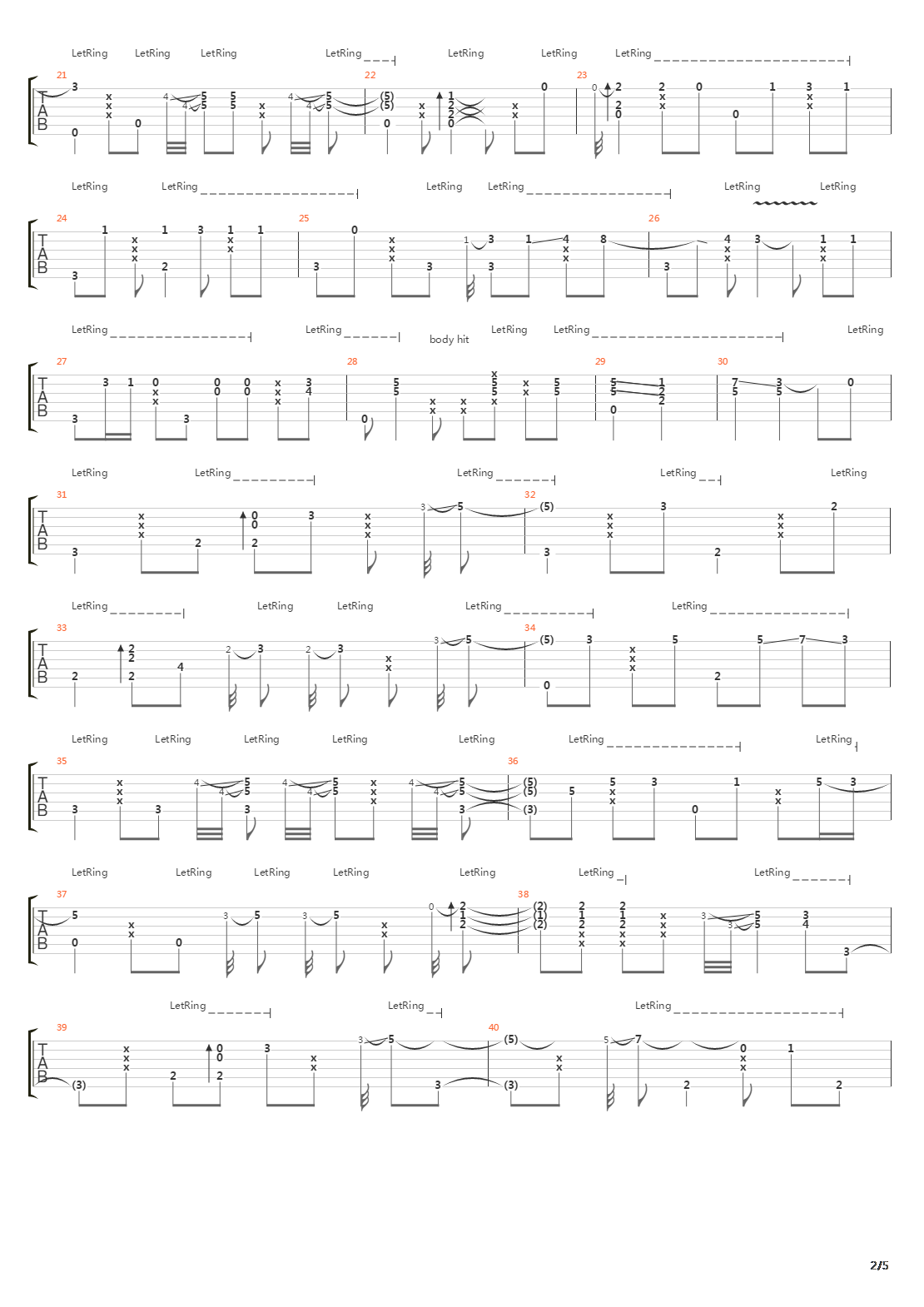 LetRing LetRing LetRing LetRing LetRing LetRing LetRing

21 22 23

TAB

LetRing LetRing LetRing LetRing LetRing LetRing

24 25 26

TAB

LetRing LetRing body hit LetRing LetRing LetRing

27 28 29 30

TAB

LetRing LetRing LetRing LetRing LetRing

31 32

TAB

LetRing LetRing LetRing LetRing LetRing

33 34

TAB

LetRing LetRing LetRing LetRing LetRing LetRing LetRing

35 36

TAB

LetRing LetRing LetRing LetRing LetRing LetRing LetRing

37 38

TAB

LetRing LetRing LetRing

39 40

TAB

2/5